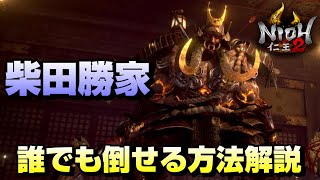 NIOH
仁王2

柴田勝家

誰でも倒せる方法解説